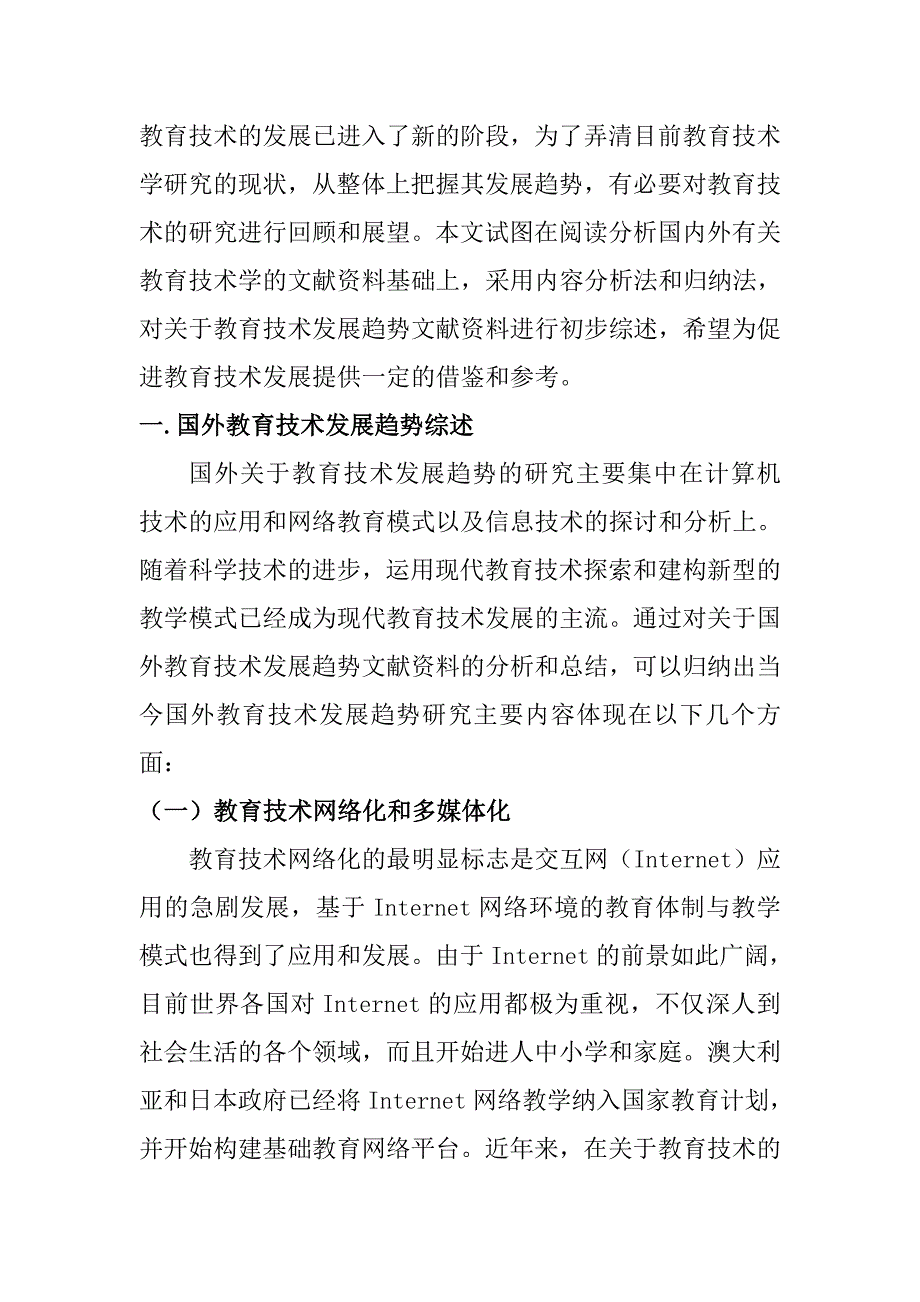 教育技术的发展已进入了新的阶段，为了弄清目前教育技术学研究的现状，从整体上把握其发展趋势，有必要对教育技术的研究进行回顾和展望。本文试图在阅读分析国内外有关教育技术学的文献资料基础上，采用内容分析法和归纳法，对关于教育技术发展趋势文献资料进行初步综述，希望为促进教育技术发展提供一定的借鉴和参考。

一.国外教育技术发展趋势综述

国外关于教育技术发展趋势的研究主要集中在计算机技术的应用和网络教育模式以及信息技术的探讨和分析上。随着科学技术的进步，运用现代教育技术探索和建构新型的教学模式已经成为现代教育技术发展的主流。通过对关于国外教育技术发展趋势文献资料的分析和总结，可以归纳出当今国外教育技术发展趋势研究主要内容体现在以下几个方面：

（一）教育技术网络化和多媒体化

教育技术网络化的最明显标志是交互网（Internet）应用的急剧发展，基于 Internet 网络环境的教育体制与教学模式也得到了应用和发展。由于 Internet 的前景如此广阔，目前世界各国对 Internet 的应用都极为重视，不仅深人到社会生活的各个领域，而且开始进人中小学和家庭。澳大利亚和日本政府已经将 Internet 网络教学纳入国家教育计划，并开始构建基础教育网络平台。近年来，在关于教育技术的